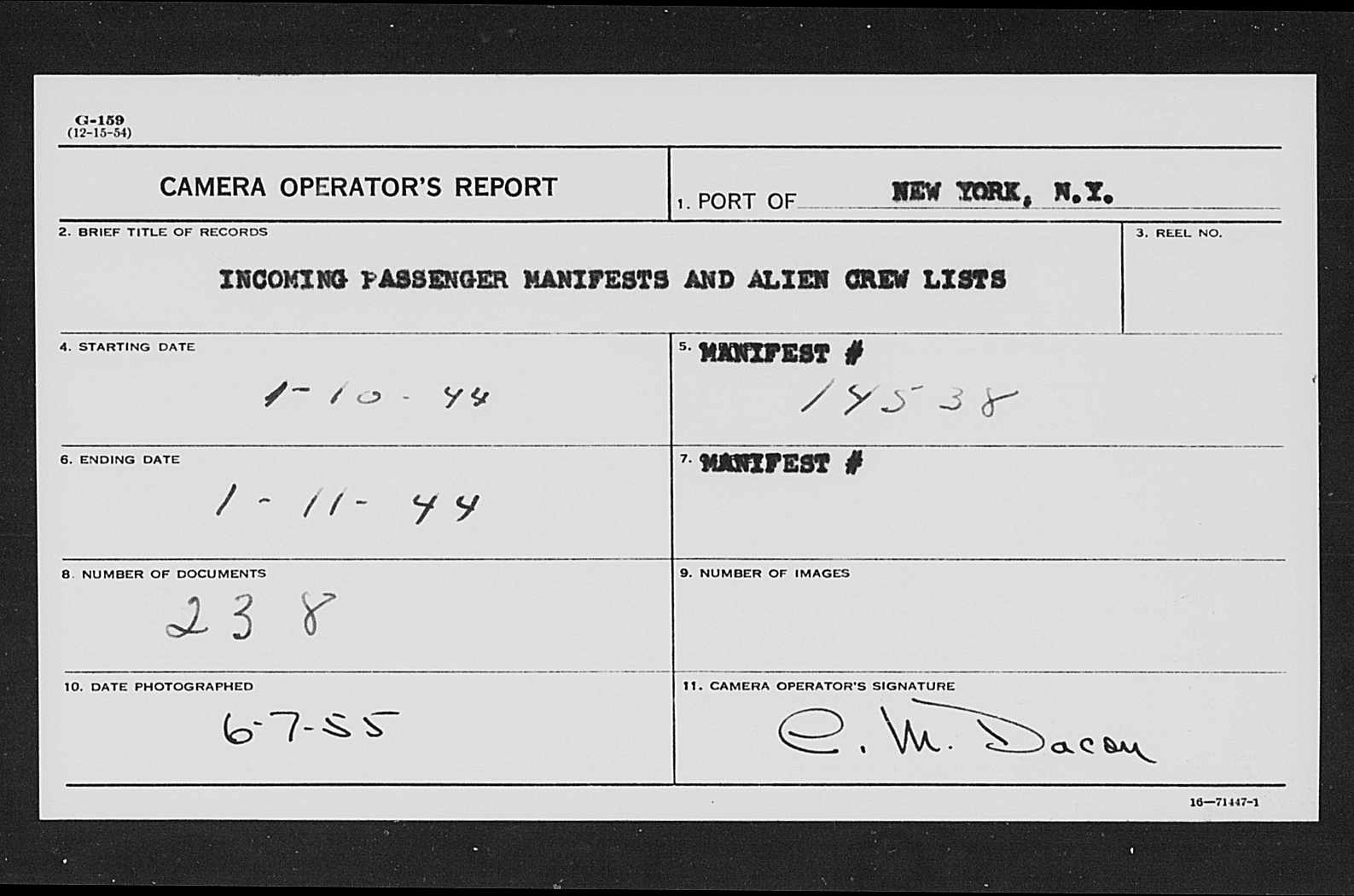 G-159
(12-15-54)

CAMERA OPERATOR'S REPORT

1. PORT OF NEW YORK, N.Y.

2. BRIEF TITLE OF RECORDS

INCOMING PASSENGER MANIFESTS AND ALIEN CREW LISTS

3. REEL NO.

4. STARTING DATE

1-10-44

5. MANIFEST #

14538

6. ENDING DATE

1-11-44

7. MANIFEST #

8. NUMBER OF DOCUMENTS

238

9. NUMBER OF IMAGES

10. DATE PHOTOGRAPHED

6-7-55

11. CAMERA OPERATOR'S SIGNATURE

C. M. Dacon

16—71447-1